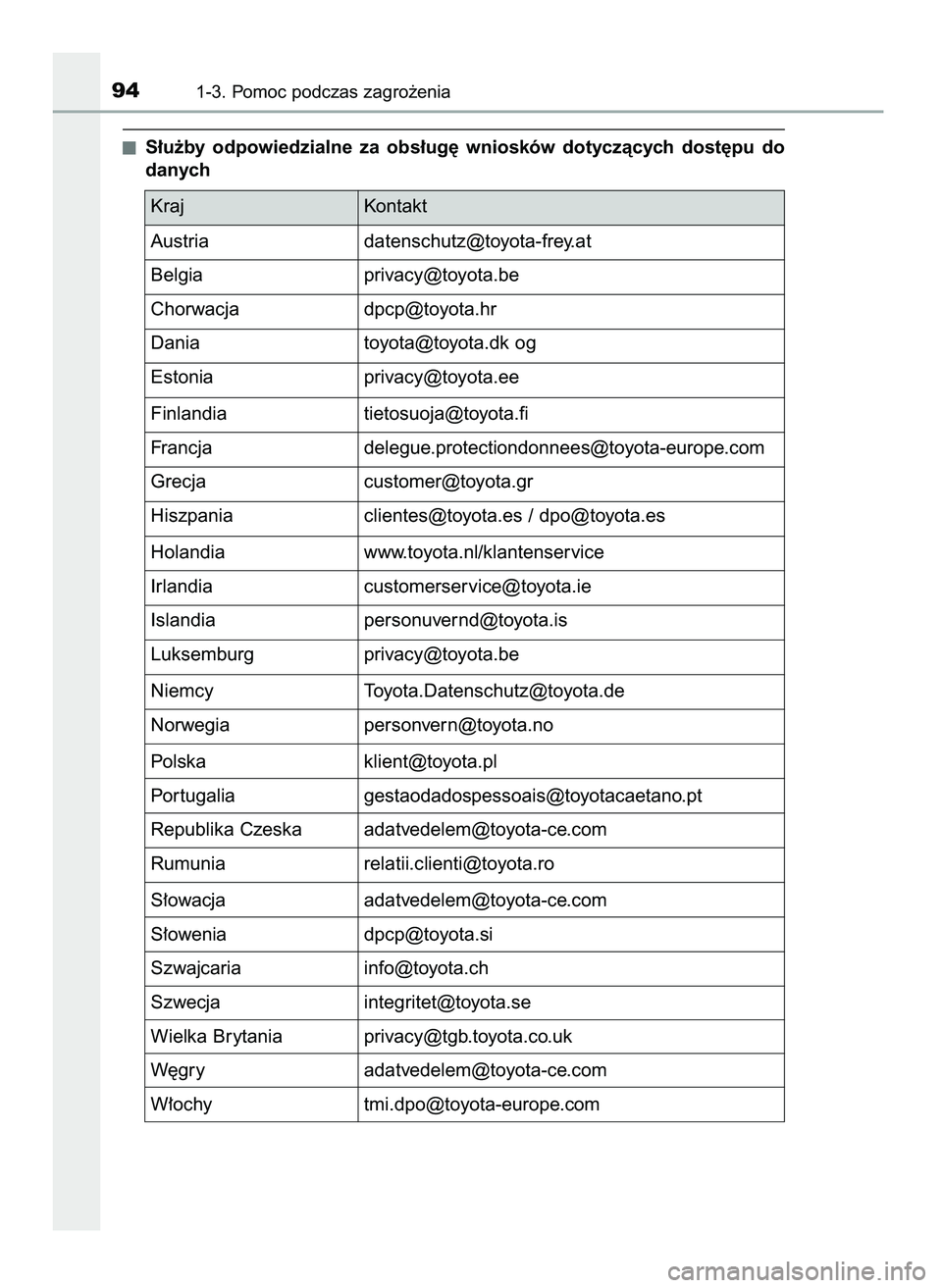 94 1-3. Pomoc podczas zagrożenia

■ Służby odpowiedzialne za obsługę wniosków dotyczących dostępu do danych

| Kraj | Kontakt |
|---|---|
| Austria | datenschutz@toyota-frey.at |
| Belgia | privacy@toyota.be |
| Chorwacja | dpcp@toyota.hr |
| Dania | toyota@toyota.dk og |
| Estonia | privacy@toyota.ee |
| Finlandia | tietosuoja@toyota.fi |
| Francja | delegue.protectiondonnees@toyota-europe.com |
| Grecja | customer@toyota.gr |
| Hiszpania | clientes@toyota.es / dpo@toyota.es |
| Holandia | www.toyota.nl/klantenservice |
| Irlandia | customerservice@toyota.ie |
| Islandia | personuvernd@toyota.is |
| Luksemburg | privacy@toyota.be |
| Niemcy | Toyota.Datenschutz@toyota.de |
| Norwegia | personvern@toyota.no |
| Polska | klient@toyota.pl |
| Portugalia | gestaodadospessoais@toyotacaetano.pt |
| Republika Czeska | adatvedelem@toyota-ce.com |
| Rumunia | relatii.clienti@toyota.ro |
| Słowacja | adatvedelem@toyota-ce.com |
| Słowenia | dpcp@toyota.si |
| Szwajcaria | info@toyota.ch |
| Szwecja | integritet@toyota.se |
| Wielka Brytania | privacy@tgb.toyota.co.uk |
| Węgry | adatvedelem@toyota-ce.com |
| Włochy | tmi.dpo@toyota-europe.com |

carmanualsonline.info